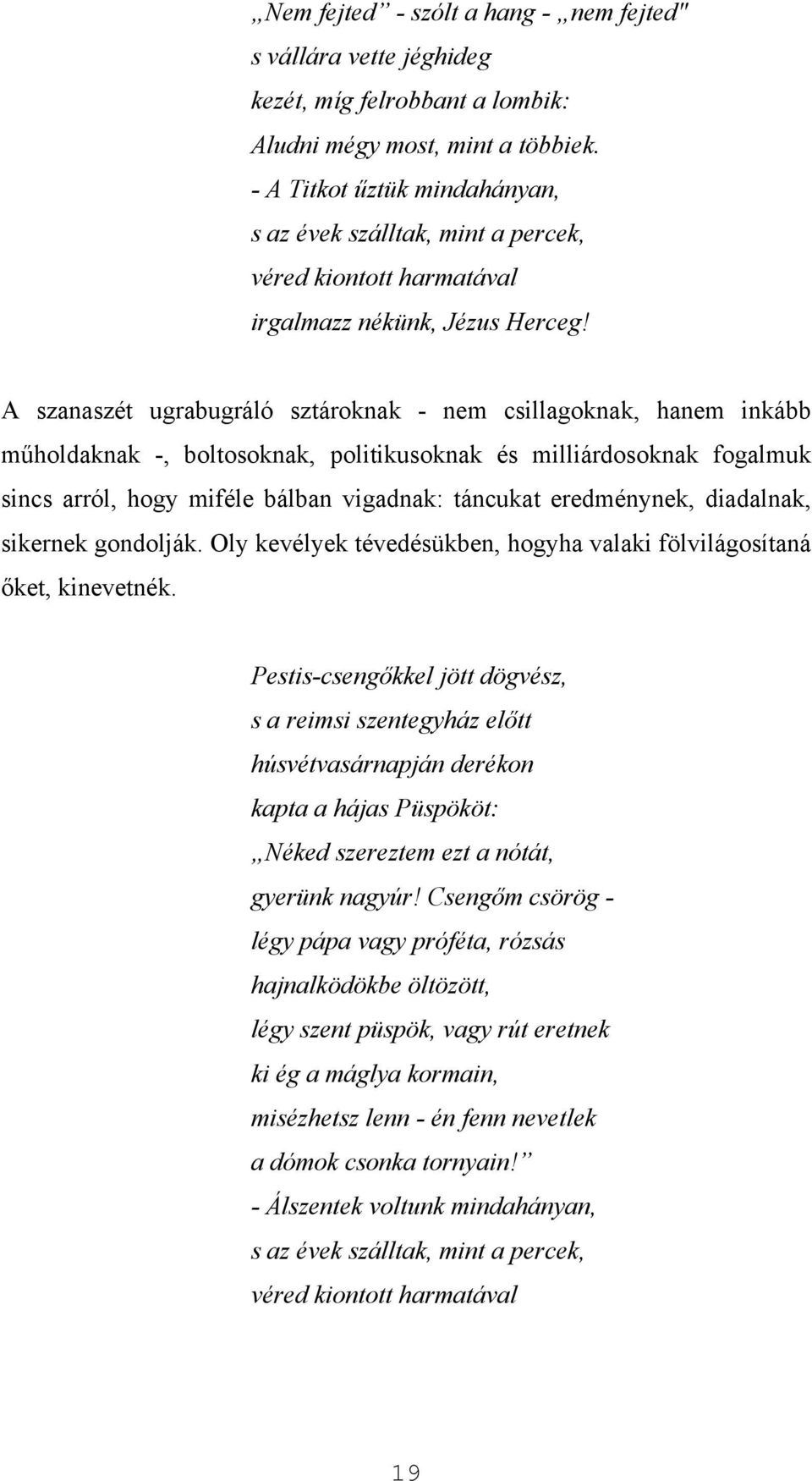 „Nem fejted” - szólt a hang - „nem fejted"
s vállára vette jéghideg
kezét, míg felrobbant a lombik:
Aludni mégy most, mint a többiek.
- A Titkot űztük mindahányan,
s az évek szálltak, mint a percek,
véred kiontott harmatával
irgalmazz nékünk, Jézus Herceg!

A szanaszét ugrabugráló sztároknak - nem csillagoknak, hanem inkább műholdaknak -, boltosoknak, politikusoknak és milliárdosoknak fogalmuk sincs arról, hogy miféle bálban vigadnak: táncukat eredménynek, diadalnak, sikernek gondolják. Oly kevélyek tévedésükben, hogyha valaki fölvilágosítaná őket, kinevetnék.

Pestis-csengőkkel jött dögvész,
s a reimsi szentegyház előtt
húsvétvasárnapján derékon
kapta a hájas Püspököt:
„Néked szereztem ezt a nótát,
gyerünk nagyúr! Csengőm csörög -
légy pápa vagy próféta, rózsás
hajnalködökbe öltözött,
légy szent püspök, vagy rút eretnek
ki ég a máglya kormain,
misézhetsz lenn - én fenn nevetlek
a dómok csonka tornyain!”
- Álszentek voltunk mindahányan,
s az évek szálltak, mint a percek,
véred kiontott harmatával

19